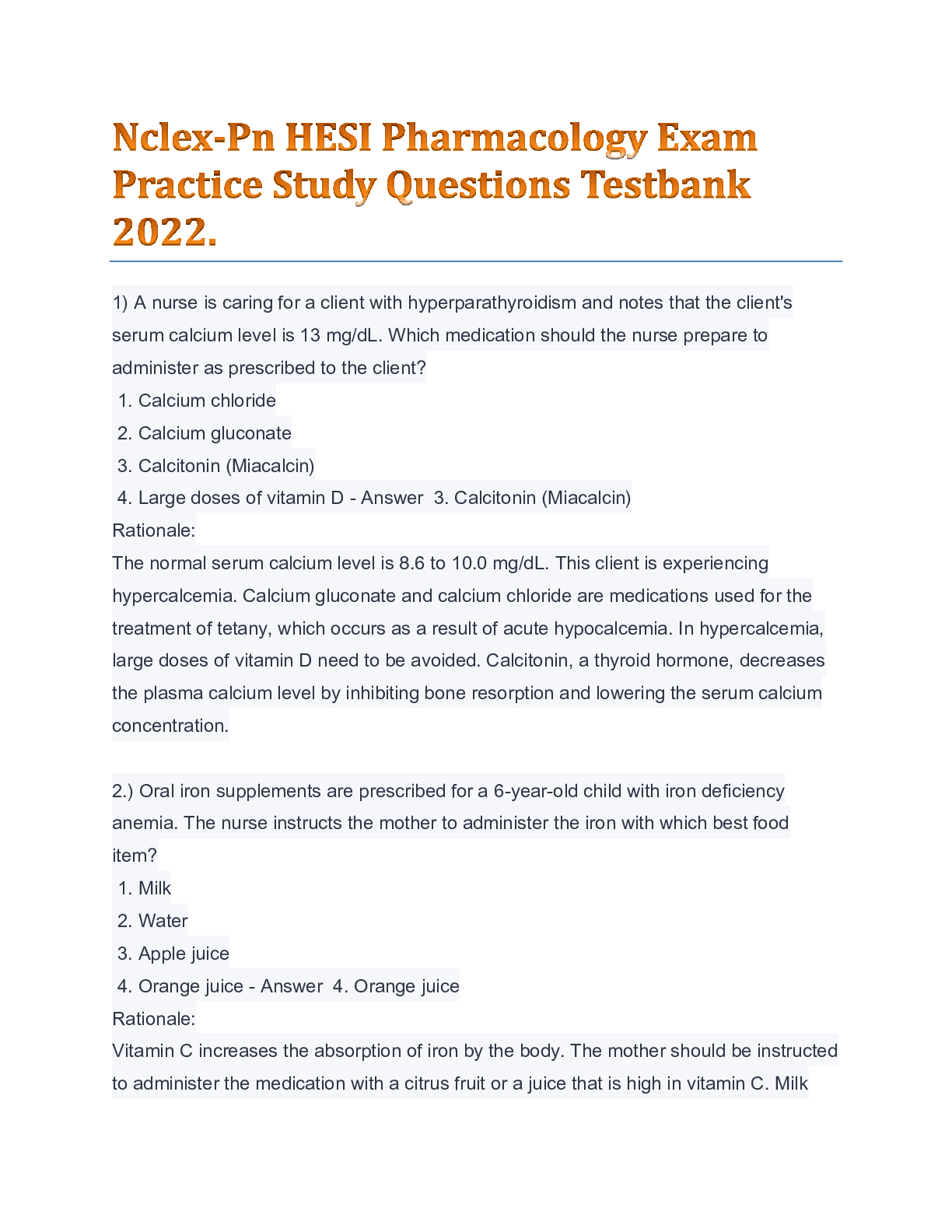 Nclex-Pn HESI Pharmacology Exam Practice Study Questions Testbank 2022.

1) A nurse is caring for a client with hyperparathyroidism and notes that the client's serum calcium level is 13 mg/dL. Which medication should the nurse prepare to administer as prescribed to the client?
1. Calcium chloride
2. Calcium gluconate
3. Calcitonin (Miacalcin)
4. Large doses of vitamin D - Answer 3. Calcitonin (Miacalcin)
Rationale:
The normal serum calcium level is 8.6 to 10.0 mg/dL. This client is experiencing hypercalcemia. Calcium gluconate and calcium chloride are medications used for the treatment of tetany, which occurs as a result of acute hypocalcemia. In hypercalcemia, large doses of vitamin D need to be avoided. Calcitonin, a thyroid hormone, decreases the plasma calcium level by inhibiting bone resorption and lowering the serum calcium concentration.

2.) Oral iron supplements are prescribed for a 6-year-old child with iron deficiency anemia. The nurse instructs the mother to administer the iron with which best food item?
1. Milk
2. Water
3. Apple juice
4. Orange juice - Answer 4. Orange juice
Rationale:
Vitamin C increases the absorption of iron by the body. The mother should be instructed to administer the medication with a citrus fruit or a juice that is high in vitamin C. Milk